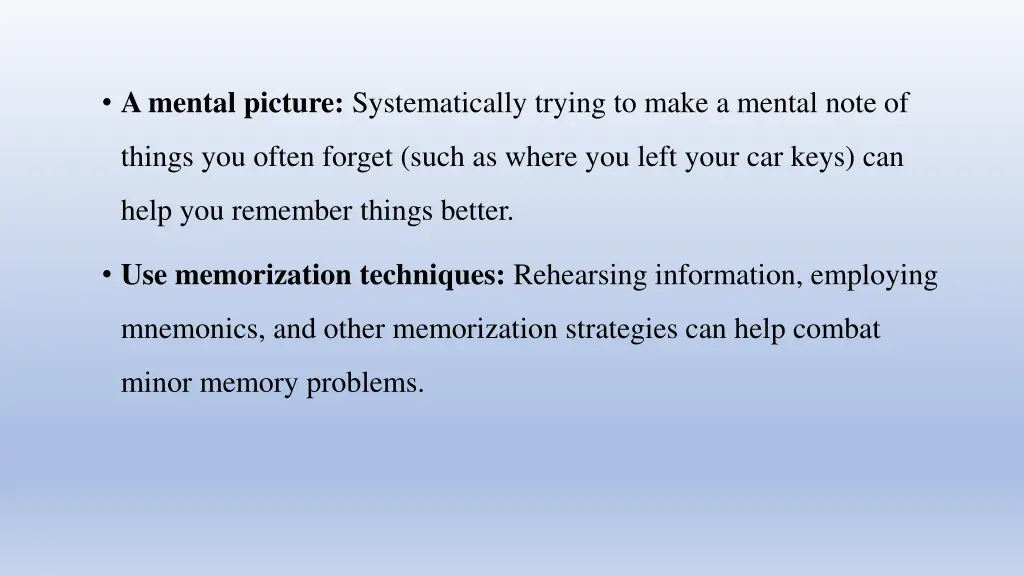 • A mental picture: Systematically trying to make a mental note of things you often forget (such as where you left your car keys) can help you remember things better.

• Use memorization techniques: Rehearsing information, employing mnemonics, and other memorization strategies can help combat minor memory problems.